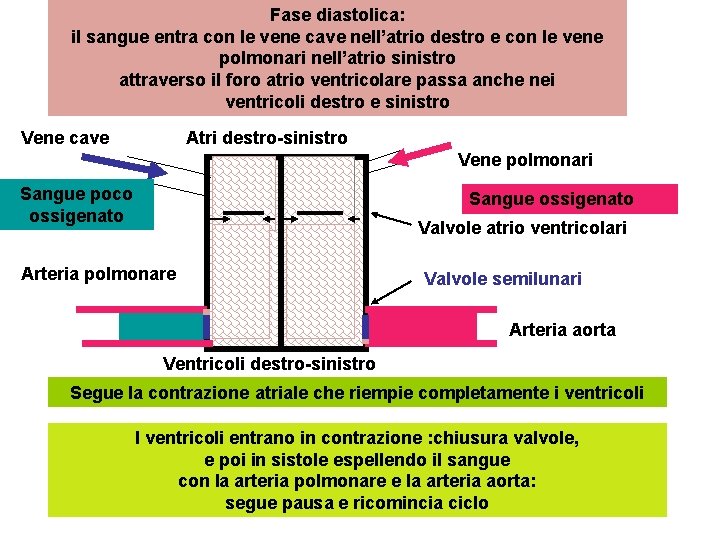 Fase diastolica:
il sangue entra con le vene cave nell'atrio destro e con le vene polmonari nell'atrio sinistro
attraverso il foro atrio ventricolare passa anche nei ventricoli destro e sinistro

Vene cave

Atri destro-sinistro

Vene polmonari

Sangue poco ossigenato

Sangue ossigenato

Valvole atrio ventricolari

Arteria polmonare

Valvole semilunari

Arteria aorta

Ventricoli destro-sinistro

Segue la contrazione atriale che riempie completamente i ventricoli

I ventricoli entrano in contrazione :chiusura valvole,
e poi in sistole espellendo il sangue
con la arteria polmonare e la arteria aorta:
segue pausa e ricomincia ciclo